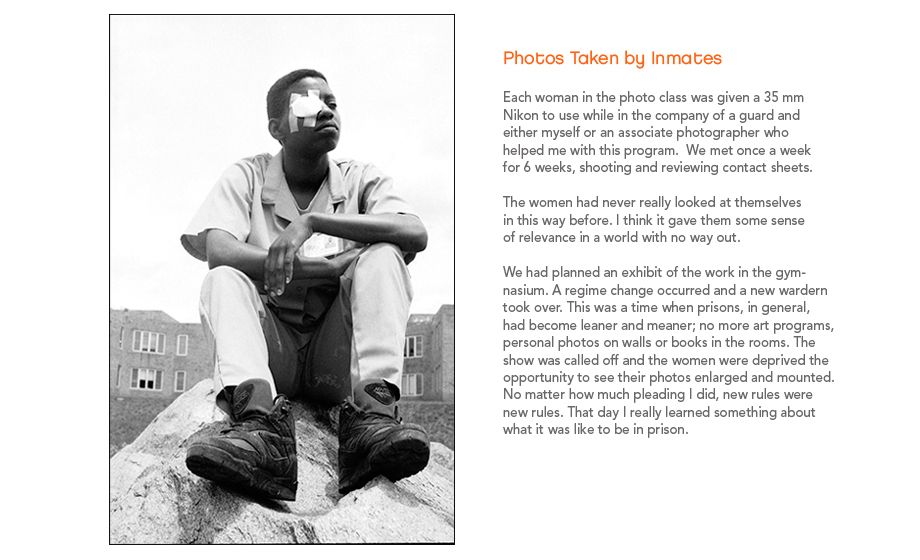 Photos Taken by Inmates

Each woman in the photo class was given a 35 mm Nikon to use while in the company of a guard and either myself or an associate photographer who helped me with this program. We met once a week for 6 weeks, shooting and reviewing contact sheets.

The women had never really looked at themselves in this way before. I think it gave them some sense of relevance in a world with no way out.

We had planned an exhibit of the work in the gymnasium. A regime change occurred and a new wardern took over. This was a time when prisons, in general, had become leaner and meaner; no more art programs, personal photos on walls or books in the rooms. The show was called off and the women were deprived the opportunity to see their photos enlarged and mounted. No matter how much pleading I did, new rules were new rules. That day I really learned something about what it was like to be in prison.